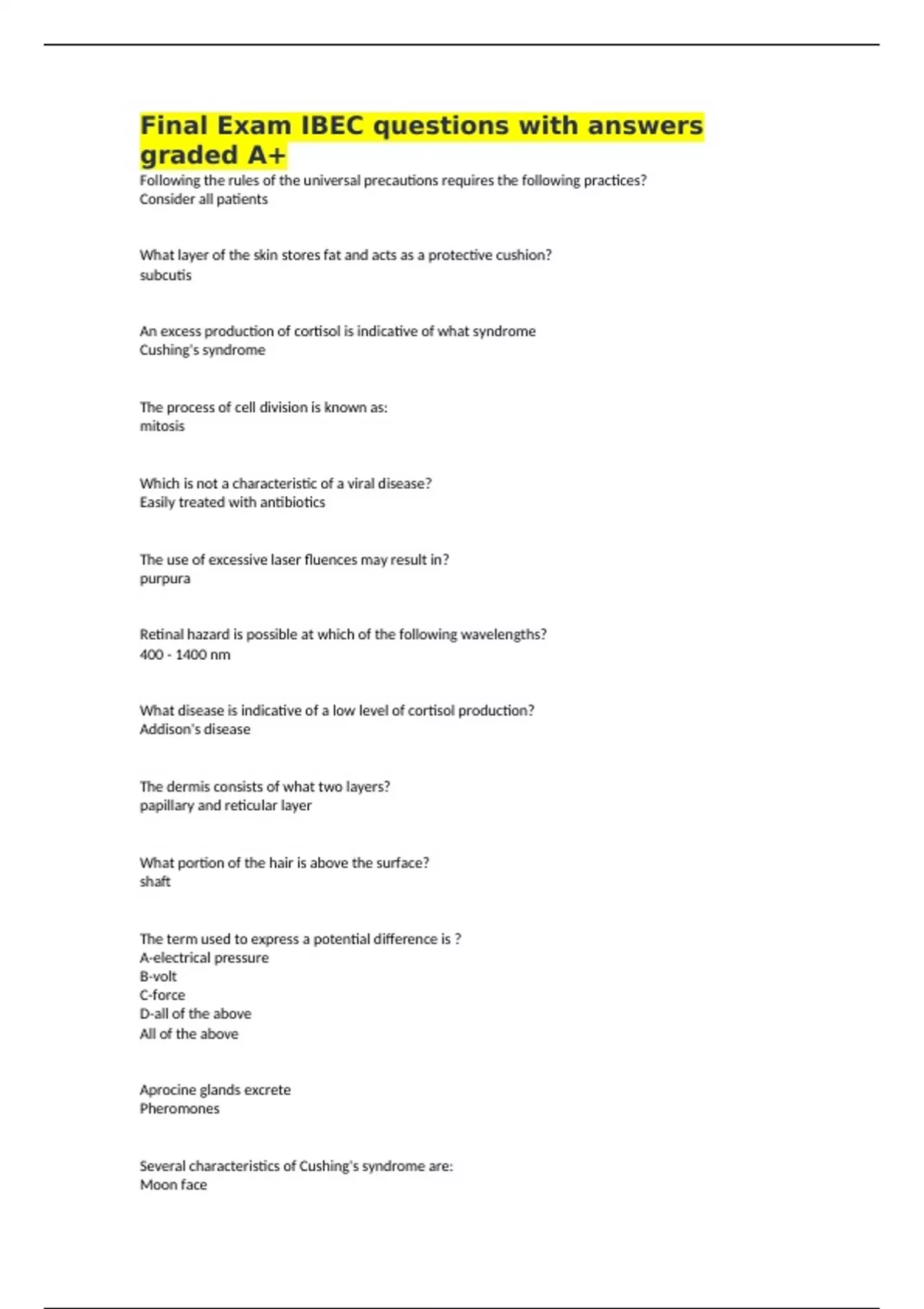 Final Exam IBEC questions with answers graded A+

Following the rules of the universal precautions requires the following practices?
Consider all patients

What layer of the skin stores fat and acts as a protective cushion?
subcutis

An excess production of cortisol is indicative of what syndrome
Cushing's syndrome

The process of cell division is known as:
mitosis

Which is not a characteristic of a viral disease?
Easily treated with antibiotics

The use of excessive laser fluences may result in?
purpura

Retinal hazard is possible at which of the following wavelengths?
400 - 1400 nm

What disease is indicative of a low level of cortisol production?
Addison's disease

The dermis consists of what two layers?
papillary and reticular layer

What portion of the hair is above the surface?
shaft

The term used to express a potential difference is ?
A-electrical pressure
B-volt
C-force
D-all of the above
All of the above

Aprocine glands excrete
Pheromones

Several characteristics of Cushing's syndrome are:
Moon face